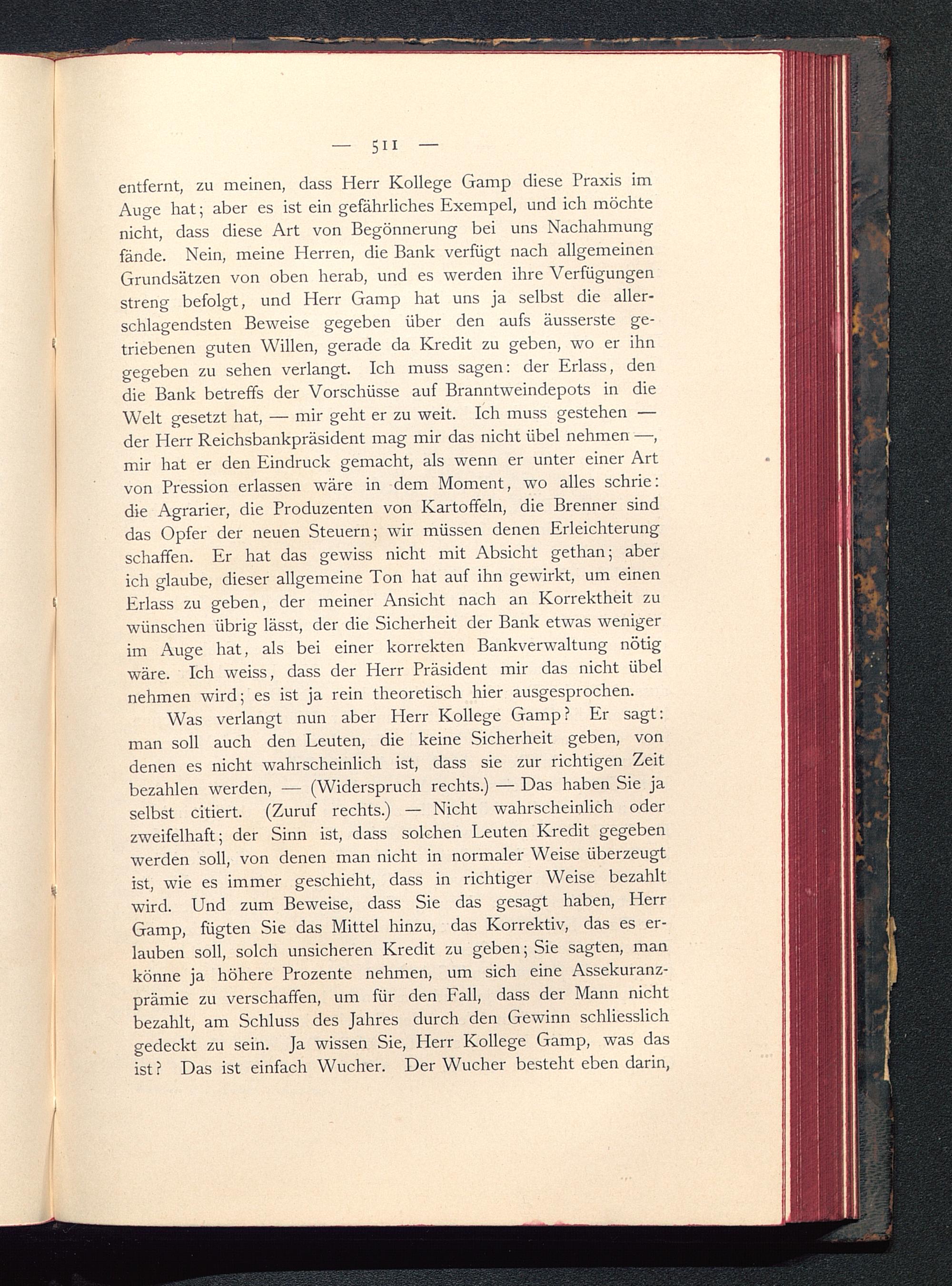 — 511 —

entfernt, zu meinen, dass Herr Kollege Gamp diese Praxis im Auge hat; aber es ist ein gefährliches Exempel, und ich möchte nicht, dass diese Art von Begönnerung bei uns Nachahmung fände. Nein, meine Herren, die Bank verfügt nach allgemeinen Grundsätzen von oben herab, und es werden ihre Verfügungen streng befolgt, und Herr Gamp hat uns ja selbst die allerschlagendsten Beweise gegeben über den aufs äusserste getriebenen guten Willen, gerade da Kredit zu geben, wo er ihn gegeben zu sehen verlangt. Ich muss sagen: der Erlass, den die Bank betreffs der Vorschüsse auf Branntweindepots in die Welt gesetzt hat, — mir geht er zu weit. Ich muss gestehen — der Herr Reichsbankpräsident mag mir das nicht übel nehmen —, mir hat er den Eindruck gemacht, als wenn er unter einer Art von Pression erlassen wäre in dem Moment, wo alles schrie: die Agrarier, die Produzenten von Kartoffeln, die Brenner sind das Opfer der neuen Steuern; wir müssen denen Erleichterung schaffen. Er hat das gewiss nicht mit Absicht gethan; aber ich glaube, dieser allgemeine Ton hat auf ihn gewirkt, um einen Erlass zu geben, der meiner Ansicht nach an Korrektheit zu wünschen übrig lässt, der die Sicherheit der Bank etwas weniger im Auge hat, als bei einer korrekten Bankverwaltung nötig wäre. Ich weiss, dass der Herr Präsident mir das nicht übel nehmen wird; es ist ja rein theoretisch hier ausgesprochen.

Was verlangt nun aber Herr Kollege Gamp? Er sagt: man soll auch den Leuten, die keine Sicherheit geben, von denen es nicht wahrscheinlich ist, dass sie zur richtigen Zeit bezahlen werden, — (Widerspruch rechts.) — Das haben Sie ja selbst citiert. (Zuruf rechts.) — Nicht wahrscheinlich oder zweifelhaft; der Sinn ist, dass solchen Leuten Kredit gegeben werden soll, von denen man nicht in normaler Weise überzeugt ist, wie es immer geschieht, dass in richtiger Weise bezahlt wird. Und zum Beweise, dass Sie das gesagt haben, Herr Gamp, fügten Sie das Mittel hinzu, das Korrektiv, das es erlauben soll, solch unsicheren Kredit zu geben; Sie sagten, man könne ja höhere Prozente nehmen, um sich eine Assekuranzprämie zu verschaffen, um für den Fall, dass der Mann nicht bezahlt, am Schluss des Jahres durch den Gewinn schliesslich gedeckt zu sein. Ja wissen Sie, Herr Kollege Gamp, was das ist? Das ist einfach Wucher. Der Wucher besteht eben darin,